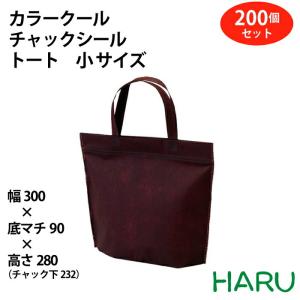 カラークール
チャックシール
トート　小サイズ

200個
セット

幅 300
×
底マチ 90
×
高さ 280
(チャック下 232)

HARU